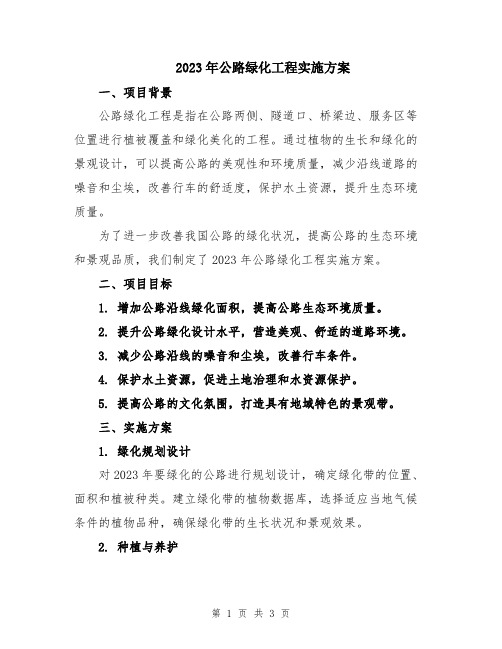 2023年公路绿化工程实施方案

一、项目背景

公路绿化工程是指在公路两侧、隧道口、桥梁边、服务区等位置进行植被覆盖和绿化美化的工程。通过植物的生长和绿化的景观设计，可以提高公路的美观性和环境质量，减少沿线道路的噪音和尘埃，改善行车的舒适度，保护水土资源，提升生态环境质量。

为了进一步改善我国公路的绿化状况，提高公路的生态环境和景观品质，我们制定了2023年公路绿化工程实施方案。

二、项目目标

1. 增加公路沿线绿化面积，提高公路生态环境质量。

2. 提升公路绿化设计水平，营造美观、舒适的道路环境。

3. 减少公路沿线的噪音和尘埃，改善行车条件。

4. 保护水土资源，促进土地治理和水资源保护。

5. 提高公路的文化氛围，打造具有地域特色的景观带。

三、实施方案

1. 绿化规划设计

对2023年要绿化的公路进行规划设计，确定绿化带的位置、面积和植被种类。建立绿化带的植物数据库，选择适应当地气候条件的植物品种，确保绿化带的生长状况和景观效果。

2. 种植与养护

第 1 页 共 3 页